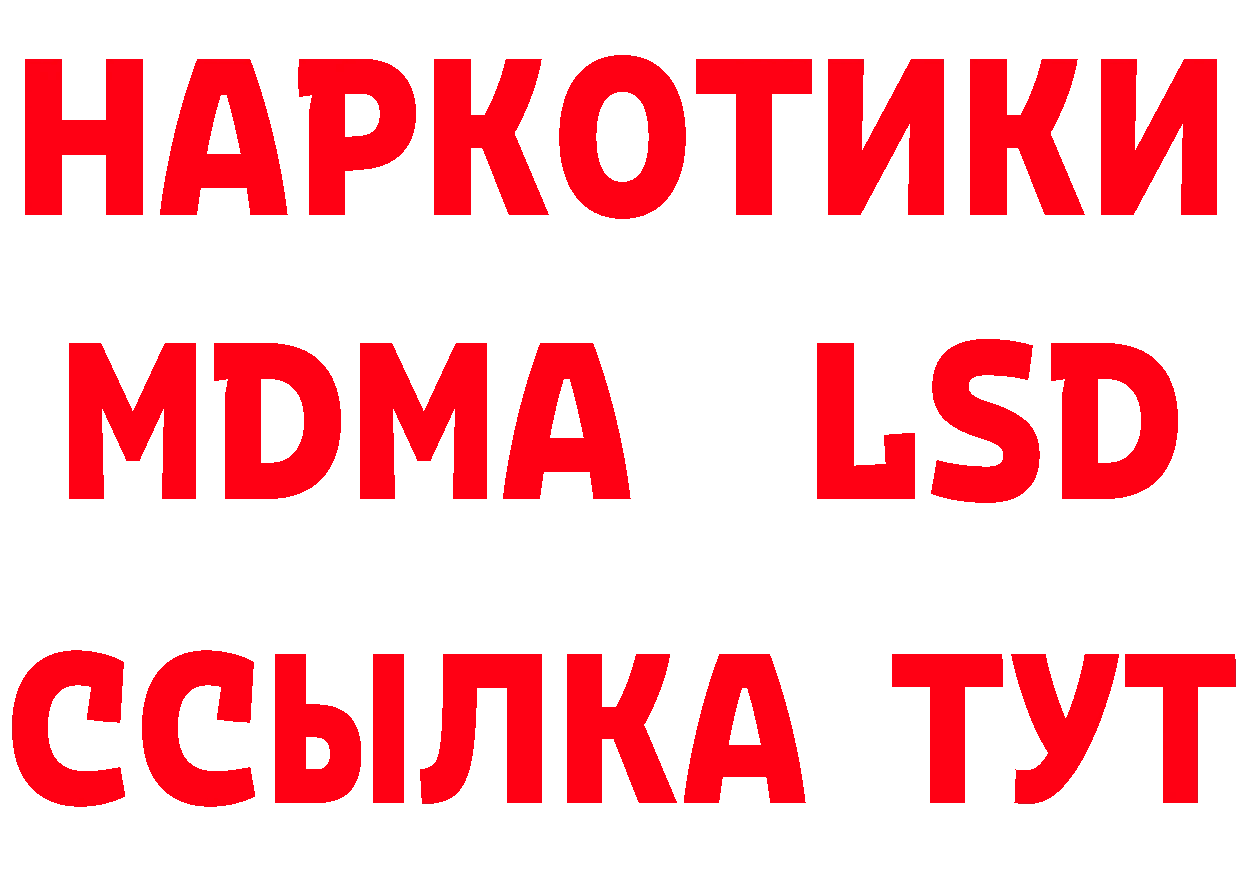 НАРКОТИКИ
MDMA LSD
ССЫЛКА ТУТ